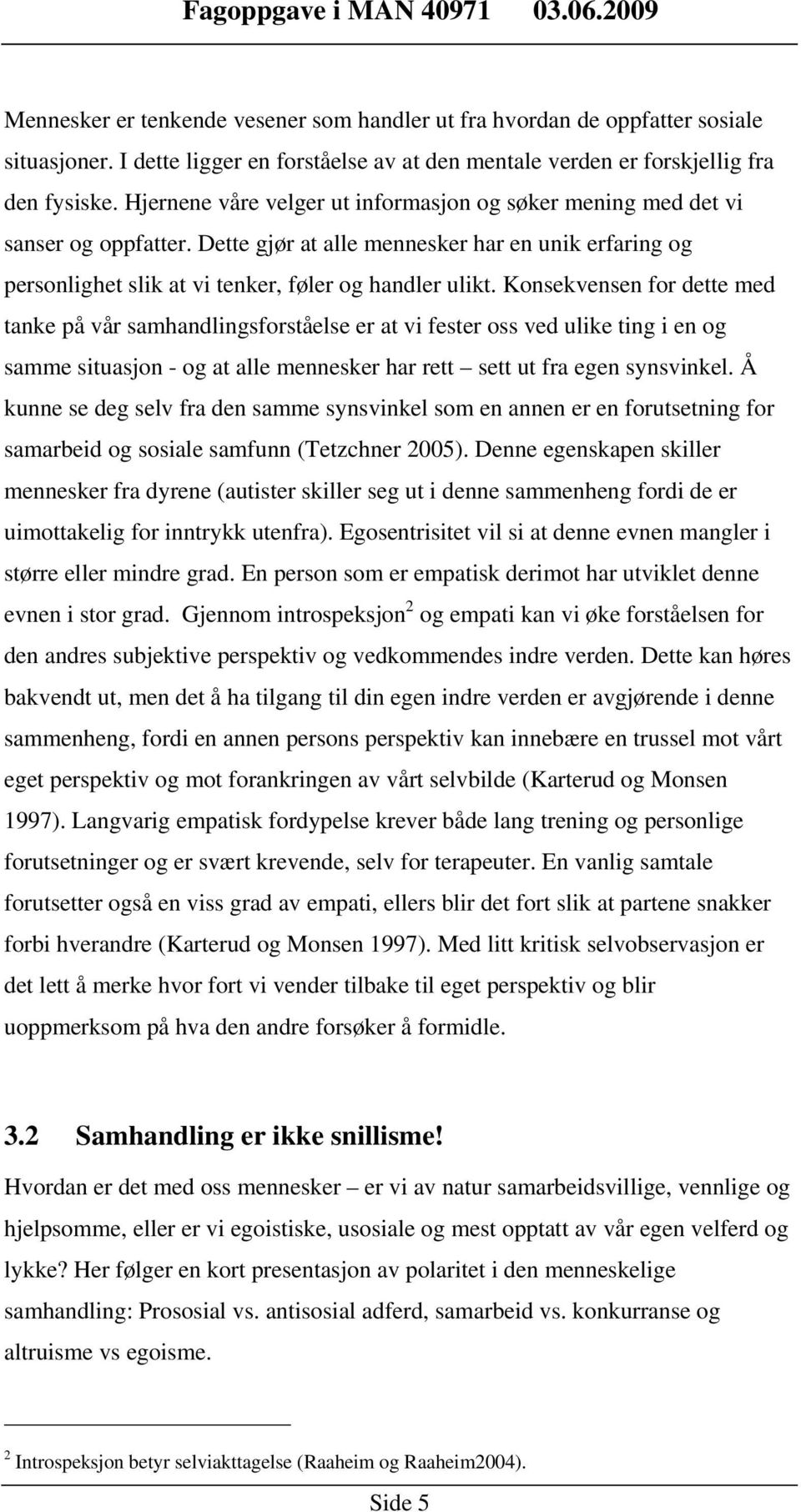 Fagoppgave i MAN 40971 03.06.2009

Mennesker er tenkende vesener som handler ut fra hvordan de oppfatter sosiale situasjoner. I dette ligger en forståelse av at den mentale verden er forskjellig fra den fysiske. Hjernene våre velger ut informasjon og søker mening med det vi sanser og oppfatter. Dette gjør at alle mennesker har en unik erfaring og personlighet slik at vi tenker, føler og handler ulikt. Konsekvensen for dette med tanke på vår samhandlingsforståelse er at vi fester oss ved ulike ting i en og samme situasjon - og at alle mennesker har rett – sett ut fra egen synsvinkel. Å kunne se deg selv fra den samme synsvinkel som en annen er en forutsetning for samarbeid og sosiale samfunn (Tetzchner 2005). Denne egenskapen skiller mennesker fra dyrene (autister skiller seg ut i denne sammenheng fordi de er uimottakelig for inntrykk utenfra). Egosentrisitet vil si at denne evnen mangler i større eller mindre grad. En person som er empatisk derimot har utviklet denne evnen i stor grad. Gjennom introspeksjon$^2$ og empati kan vi øke forståelsen for den andres subjektive perspektiv og vedkommendes indre verden. Dette kan høres bakvendt ut, men det å ha tilgang til din egen indre verden er avgjørende i denne sammenheng, fordi en annen persons perspektiv kan innebære en trussel mot vårt eget perspektiv og mot forankringen av vårt selvbilde (Karterud og Monsen 1997). Langvarig empatisk fordypelse krever både lang trening og personlige forutsetninger og er svært krevende, selv for terapeuter. En vanlig samtale forutsetter også en viss grad av empati, ellers blir det fort slik at partene snakker forbi hverandre (Karterud og Monsen 1997). Med litt kritisk selvobservasjon er det lett å merke hvor fort vi vender tilbake til eget perspektiv og blir uoppmerksom på hva den andre forsøker å formidle.

3.2 Samhandling er ikke snillisme!

Hvordan er det med oss mennesker – er vi av natur samarbeidsvillige, vennlige og hjelpsomme, eller er vi egoistiske, usosiale og mest opptatt av vår egen velferd og lykke? Her følger en kort presentasjon av polaritet i den menneskelige samhandling: Prososial vs. antisosial adferd, samarbeid vs. konkurranse og altruisme vs egoisme.

$^2$ Introspeksjon betyr selviakttagelse (Raaheim og Raaheim2004).

Side 5